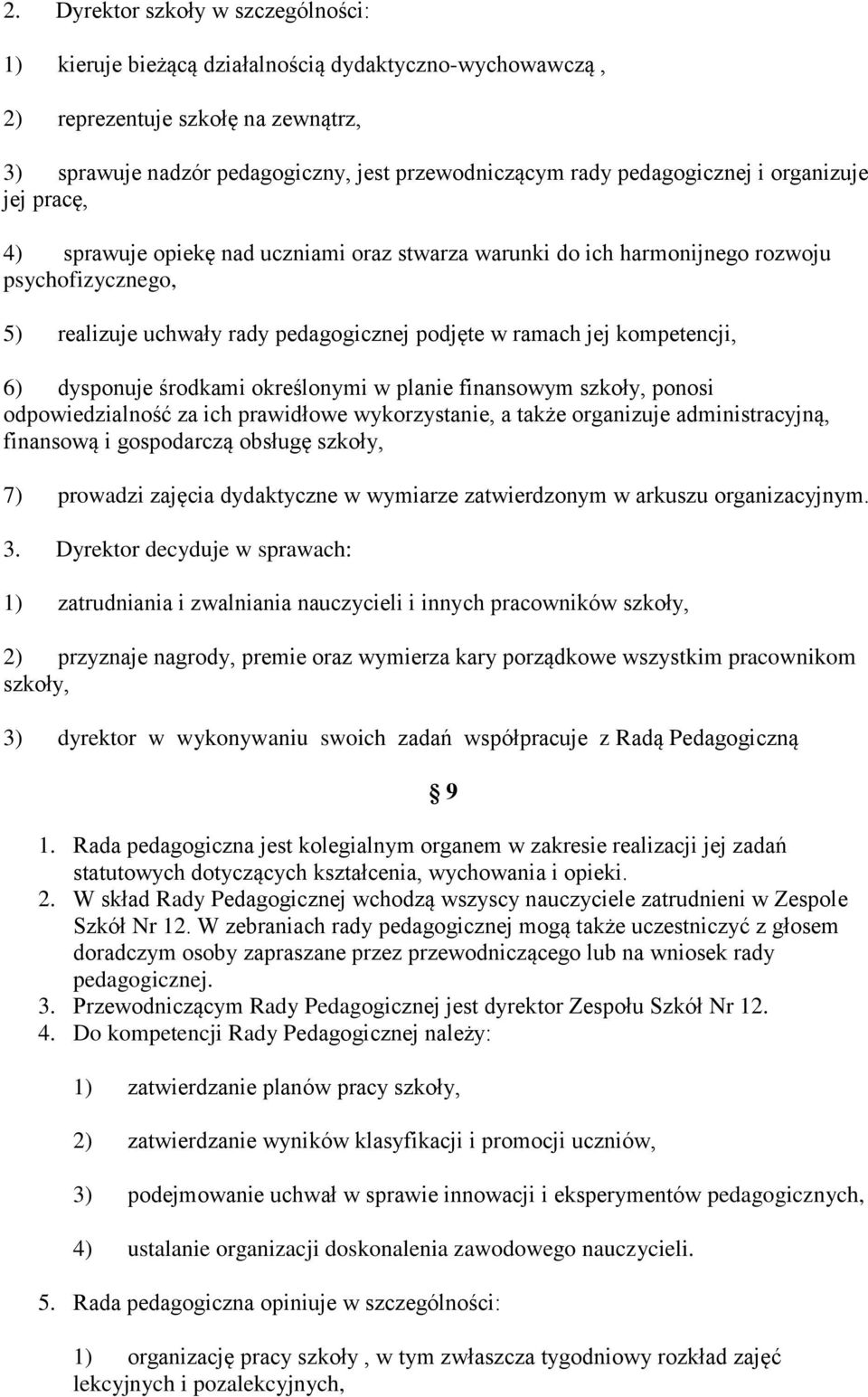 2. Dyrektor szkoły w szczególności:

1) kieruje bieżącą działalnością dydaktyczno-wychowawczą ,

2) reprezentuje szkołę na zewnątrz,

3) sprawuje nadzór pedagogiczny, jest przewodniczącym rady pedagogicznej i organizuje jej pracę,

4) sprawuje opiekę nad uczniami oraz stwarza warunki do ich harmonijnego rozwoju psychofizycznego,

5) realizuje uchwały rady pedagogicznej podjęte w ramach jej kompetencji,

6) dysponuje środkami określonymi w planie finansowym szkoły, ponosi odpowiedzialność za ich prawidłowe wykorzystanie, a także organizuje administracyjną, finansową i gospodarczą obsługę szkoły,

7) prowadzi zajęcia dydaktyczne w wymiarze zatwierdzonym w arkuszu organizacyjnym.

3. Dyrektor decyduje w sprawach:

1) zatrudniania i zwalniania nauczycieli i innych pracowników szkoły,

2) przyznaje nagrody, premie oraz wymierza kary porządkowe wszystkim pracownikom szkoły,

3) dyrektor w wykonywaniu swoich zadań współpracuje z Radą Pedagogiczną

§ 9

1. Rada pedagogiczna jest kolegialnym organem w zakresie realizacji jej zadań statutowych dotyczących kształcenia, wychowania i opieki.
2. W skład Rady Pedagogicznej wchodzą wszyscy nauczyciele zatrudnieni w Zespole Szkół Nr 12. W zebraniach rady pedagogicznej mogą także uczestniczyć z głosem doradczym osoby zapraszane przez przewodniczącego lub na wniosek rady pedagogicznej.
3. Przewodniczącym Rady Pedagogicznej jest dyrektor Zespołu Szkół Nr 12.
4. Do kompetencji Rady Pedagogicznej należy:

1) zatwierdzanie planów pracy szkoły,

2) zatwierdzanie wyników klasyfikacji i promocji uczniów,

3) podejmowanie uchwał w sprawie innowacji i eksperymentów pedagogicznych,

4) ustalanie organizacji doskonalenia zawodowego nauczycieli.

5. Rada pedagogiczna opiniuje w szczególności:

1) organizację pracy szkoły , w tym zwłaszcza tygodniowy rozkład zajęć lekcyjnych i pozalekcyjnych,